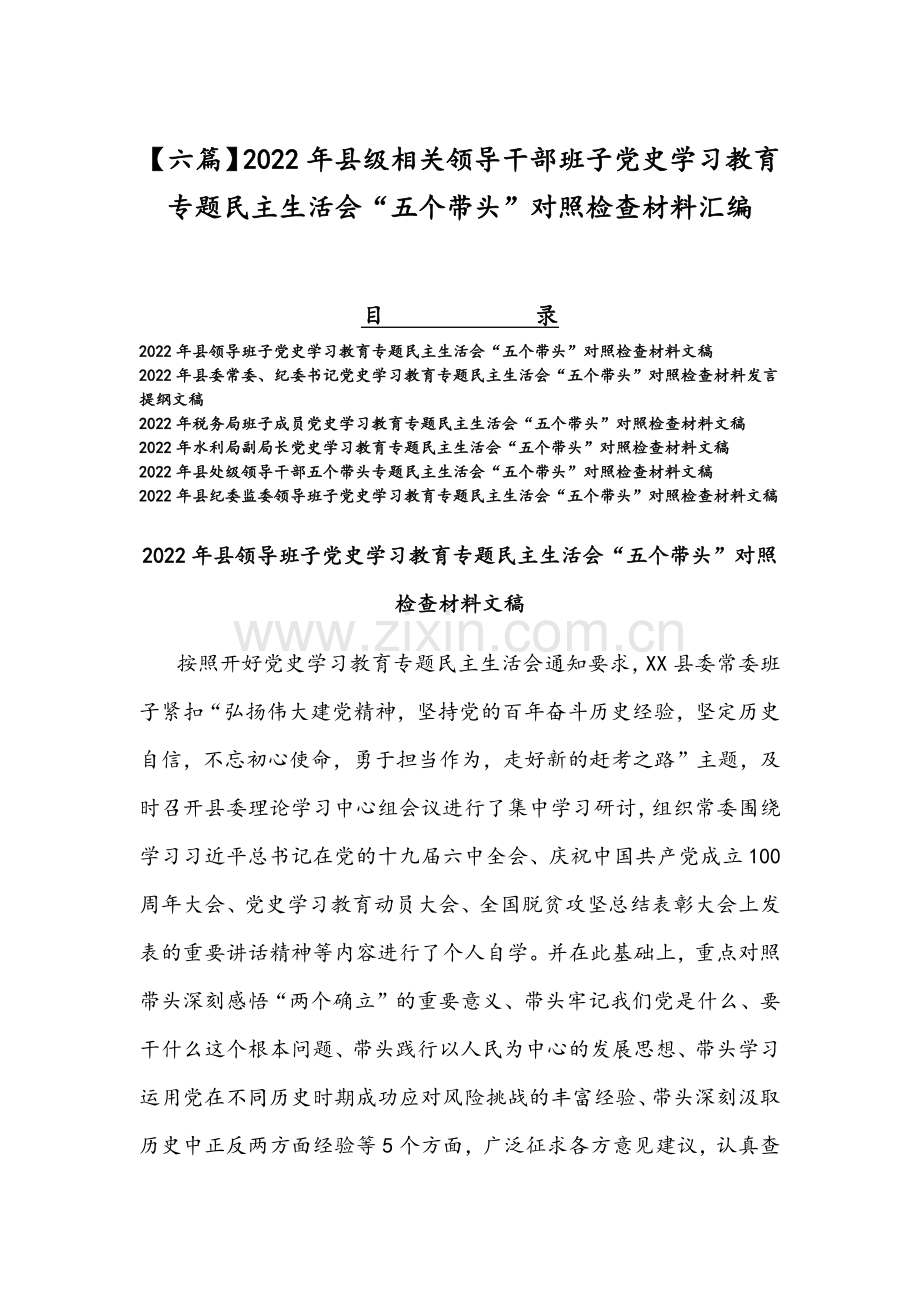 【六篇】2022年县级相关领导干部班子党史学习教育专题民主生活会“五个带头”对照检查材料汇编

目　　录

2022年县领导班子党史学习教育专题民主生活会“五个带头”对照检查材料文稿
2022年县委常委、纪委书记党史学习教育专题民主生活会“五个带头”对照检查材料发言提纲文稿
2022年税务局班子成员党史学习教育专题民主生活会“五个带头”对照检查材料文稿
2022年水利局副局长党史学习教育专题民主生活会“五个带头”对照检查材料文稿
2022年县处级领导干部五个带头专题民主生活会“五个带头”对照检查材料文稿
2022年县纪委监委领导班子党史学习教育专题民主生活会“五个带头”对照检查材料文稿

2022年县领导班子党史学习教育专题民主生活会“五个带头”对照检查材料文稿

www.zixin.com.cn

按照开好党史学习教育专题民主生活会通知要求，XX县委常委班子紧扣“弘扬伟大建党精神，坚持党的百年奋斗历史经验，坚定历史自信，不忘初心使命，勇于担当作为，走好新的赶考之路”主题，及时召开县委理论学习中心组会议进行了集中学习研讨，组织常委围绕学习习近平总书记在党的十九届六中全会、庆祝中国共产党成立100周年大会、党史学习教育动员大会、全国脱贫攻坚总结表彰大会上发表的重要讲话精神等内容进行了个人自学。并在此基础上，重点对照带头深刻感悟“两个确立”的重要意义、带头牢记我们党是什么、要干什么这个根本问题、带头践行以人民为中心的发展思想、带头学习运用党在不同历史时期成功应对风险挑战的丰富经验、带头深刻汲取历史中正反两方面经验等5个方面，广泛征求各方意见建议，认真查